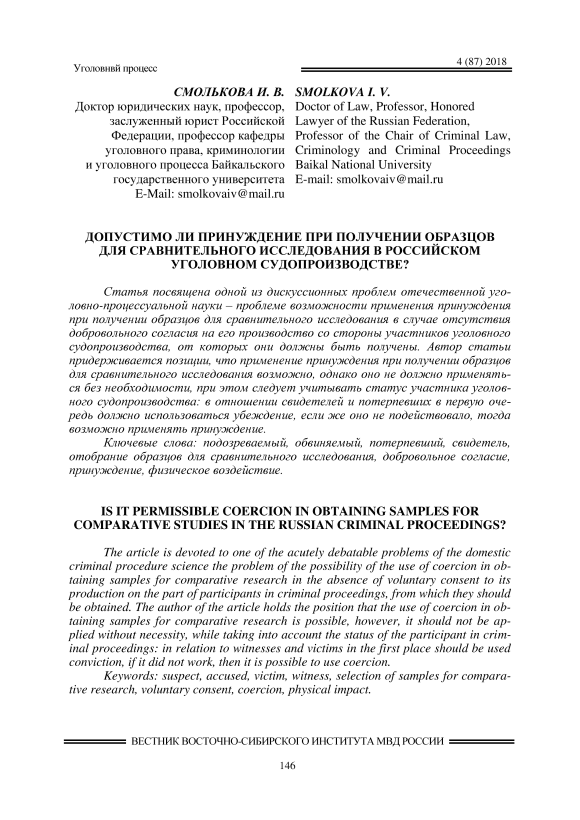 Уголовнвй процесс

4 (87) 2018

СМОЛЬКОВА И. В.
Доктор юридических наук, профессор, заслуженный юрист Российской Федерации, профессор кафедры уголовного права, криминологии и уголовного процесса Байкальского государственного университета
E-Mail: smolkovaiv@mail.ru

SMOLKOVA I. V.
Doctor of Law, Professor, Honored Lawyer of the Russian Federation, Professor of the Chair of Criminal Law, Criminology and Criminal Proceedings Baikal National University
E-mail: smolkovaiv@mail.ru

ДОПУСТИМО ЛИ ПРИНУЖДЕНИЕ ПРИ ПОЛУЧЕНИИ ОБРАЗЦОВ ДЛЯ СРАВНИТЕЛЬНОГО ИССЛЕДОВАНИЯ В РОССИЙСКОМ УГОЛОВНОМ СУДОПРОИЗВОДСТВЕ?

Статья посвящена одной из дискуссионных проблем отечественной уголовно-процессуальной науки – проблеме возможности применения принуждения при получении образцов для сравнительного исследования в случае отсутствия добровольного согласия на его производство со стороны участников уголовного судопроизводства, от которых они должны быть получены. Автор статьи придерживается позиции, что применение принуждения при получении образцов для сравнительного исследования возможно, однако оно не должно применяться без необходимости, при этом следует учитывать статус участника уголовного судопроизводства: в отношении свидетелей и потерпевших в первую очередь должно использоваться убеждение, если же оно не подействовало, тогда возможно применять принуждение.

Ключевые слова: подозреваемый, обвиняемый, потерпевший, свидетель, отобрание образцов для сравнительного исследования, добровольное согласие, принуждение, физическое воздействие.

IS IT PERMISSIBLE COERCION IN OBTAINING SAMPLES FOR COMPARATIVE STUDIES IN THE RUSSIAN CRIMINAL PROCEEDINGS?

The article is devoted to one of the acutely debatable problems of the domestic criminal procedure science the problem of the possibility of the use of coercion in obtaining samples for comparative research in the absence of voluntary consent to its production on the part of participants in criminal proceedings, from which they should be obtained. The author of the article holds the position that the use of coercion in obtaining samples for comparative research is possible, however, it should not be applied without necessity, while taking into account the status of the participant in criminal proceedings: in relation to witnesses and victims in the first place should be used conviction, if it did not work, then it is possible to use coercion.

Keywords: suspect, accused, victim, witness, selection of samples for comparative research, voluntary consent, coercion, physical impact.

ВЕСТНИК ВОСТОЧНО-СИБИРСКОГО ИНСТИТУТА МВД РОССИИ

146